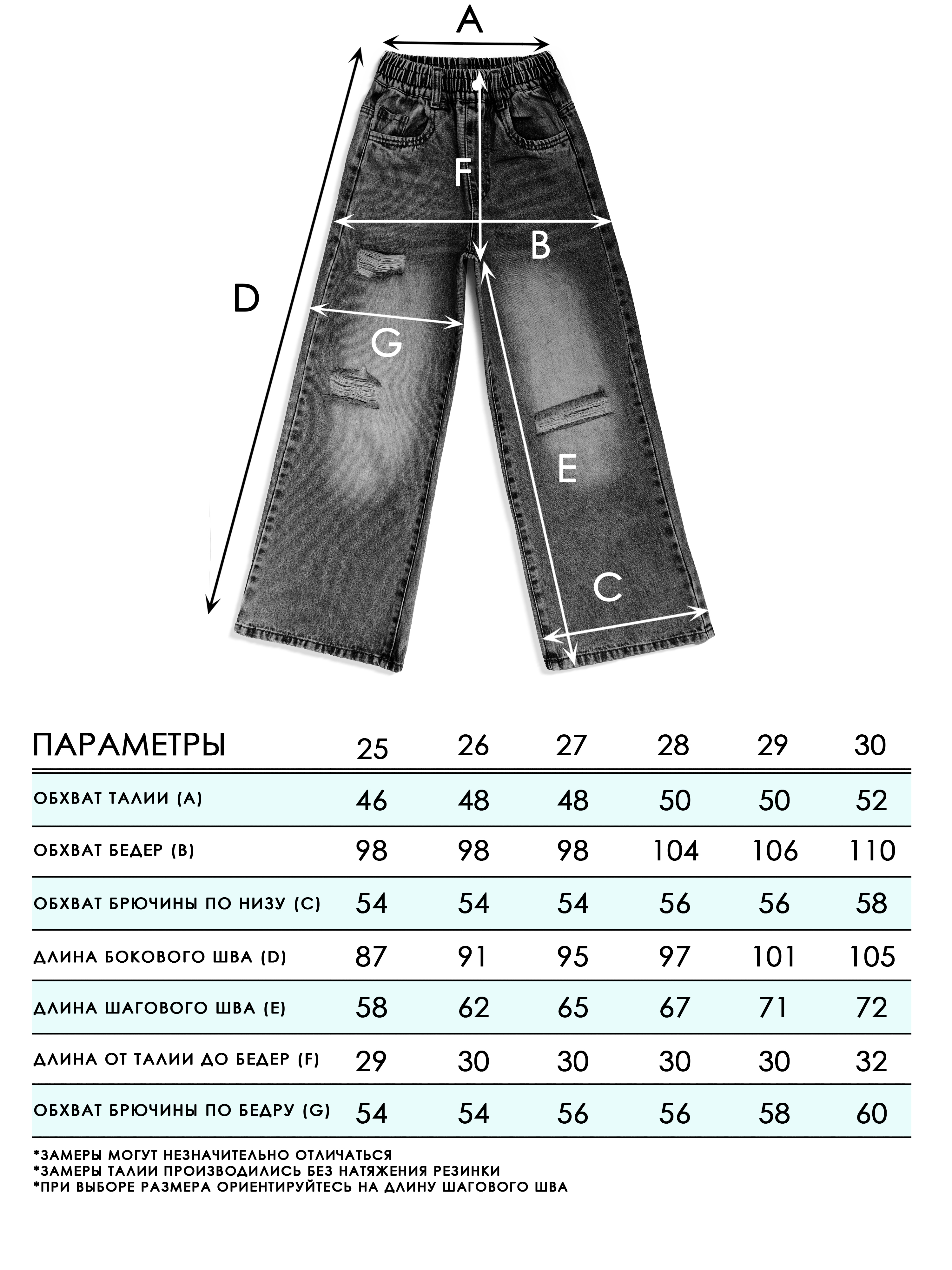 A

F

B

D

G

E

C

| ПАРАМЕТРЫ | 25 | 26 | 27 | 28 | 29 | 30 |
|---|---|---|---|---|---|---|
| ОБХВАТ ТАЛИИ (A) | 46 | 48 | 48 | 50 | 50 | 52 |
| ОБХВАТ БЕДЕР (B) | 98 | 98 | 98 | 104 | 106 | 110 |
| ОБХВАТ БРЮЧИНЫ ПО НИЗУ (C) | 54 | 54 | 54 | 56 | 56 | 58 |
| ДЛИНА БОКОВОГО ШВА (D) | 87 | 91 | 95 | 97 | 101 | 105 |
| ДЛИНА ШАГОВОГО ШВА (E) | 58 | 62 | 65 | 67 | 71 | 72 |
| ДЛИНА ОТ ТАЛИИ ДО БЕДЕР (F) | 29 | 30 | 30 | 30 | 30 | 32 |
| ОБХВАТ БРЮЧИНЫ ПО БЕДРУ (G) | 54 | 54 | 56 | 56 | 58 | 60 |

*ЗАМЕРЫ МОГУТ НЕЗНАЧИТЕЛЬНО ОТЛИЧАТЬСЯ
*ЗАМЕРЫ ТАЛИИ ПРОИЗВОДИЛИСЬ БЕЗ НАТЯЖЕНИЯ РЕЗИНКИ
*ПРИ ВЫБОРЕ РАЗМЕРА ОРИЕНТИРУЙТЕСЬ НА ДЛИНУ ШАГОВОГО ШВА